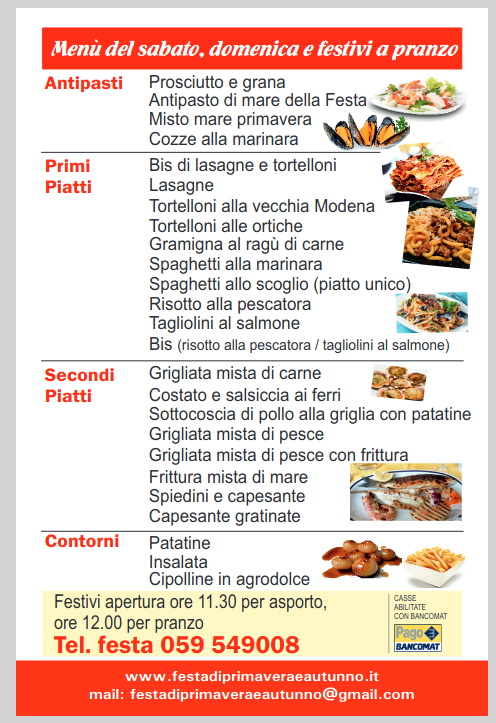 Menù del sabato, domenica e festivi a pranzo

Antipasti
Prosciutto e grana
Antipasto di mare della Festa
Misto mare primavera
Cozze alla marinara

Primi Piatti
Bis di lasagne e tortelloni
Lasagne
Tortelloni alla vecchia Modena
Tortelloni alle ortiche
Gramigna al ragù di carne
Spaghetti alla marinara
Spaghetti allo scoglio (piatto unico)
Risotto alla pescatora
Tagliolini al salmone
Bis (risotto alla pescatora / tagliolini al salmone)

Secondi Piatti
Grigliata mista di carne
Costato e salsiccia ai ferri
Sottocoscia di pollo alla griglia con patatine
Grigliata mista di pesce
Grigliata mista di pesce con frittura
Frittura mista di mare
Spiedini e capesante
Capesante gratinate

Contorni
Patatine
Insalata
Cipolline in agrodolce

Festivi apertura ore 11.30 per asporto, ore 12.00 per pranzo
Tel. festa 059 549008

CASSE ABILITATE CON BANCOMAT
Pago BANCOMAT

www.festadiprimaveraeautunno.it
mail: festadiprimaveraeautunno@gmail.com